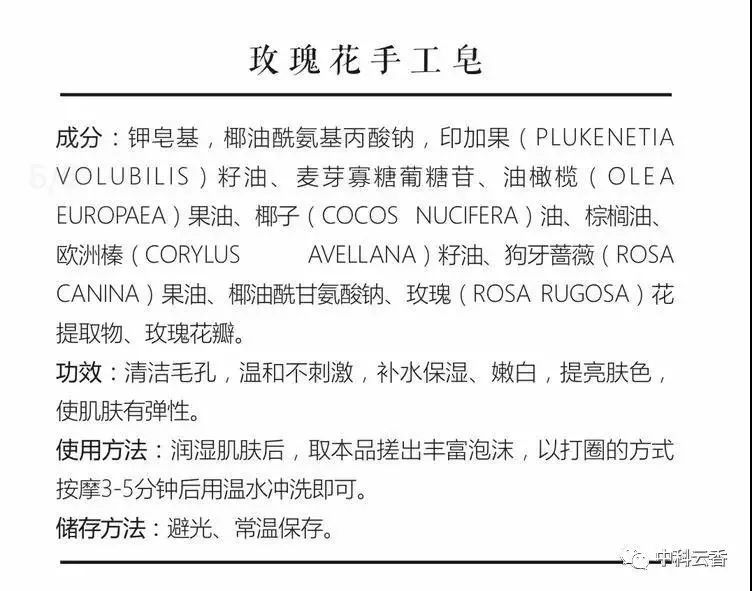 玫瑰花手工皂

成分：钾皂基，椰油酰氨基丙酸钠，印加果（PLUKENETIA VOLUBILIS）籽油、麦芽寡糖葡糖苷、油橄榄（OLEA EUROPAEA）果油、椰子（COCOS NUCIFERA）油、棕榈油、欧洲榛（CORYLUS AVELLANA）籽油、狗牙蔷薇（ROSA CANINA）果油、椰油酰甘氨酸钠、玫瑰（ROSA RUGOSA）花提取物、玫瑰花瓣。

功效：清洁毛孔，温和不刺激，补水保湿、嫩白，提亮肤色，使肌肤有弹性。

使用方法：润湿肌肤后，取本品搓出丰富泡沫，以打圈的方式按摩3-5分钟后用温水冲洗即可。

储存方法：避光、常温保存。

中科云香